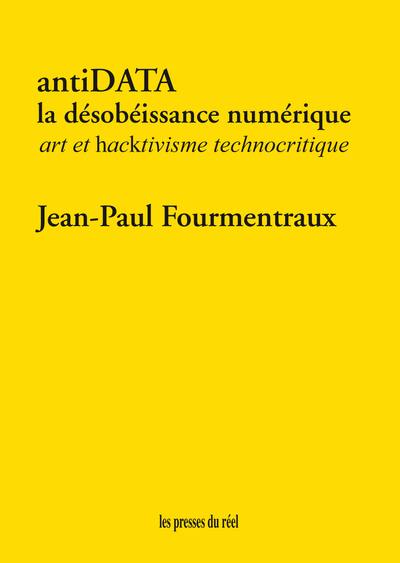 antiDATA
la désobéissance numérique
art et hacktivisme technocritique

Jean-Paul Fourmentraux

les presses du réel